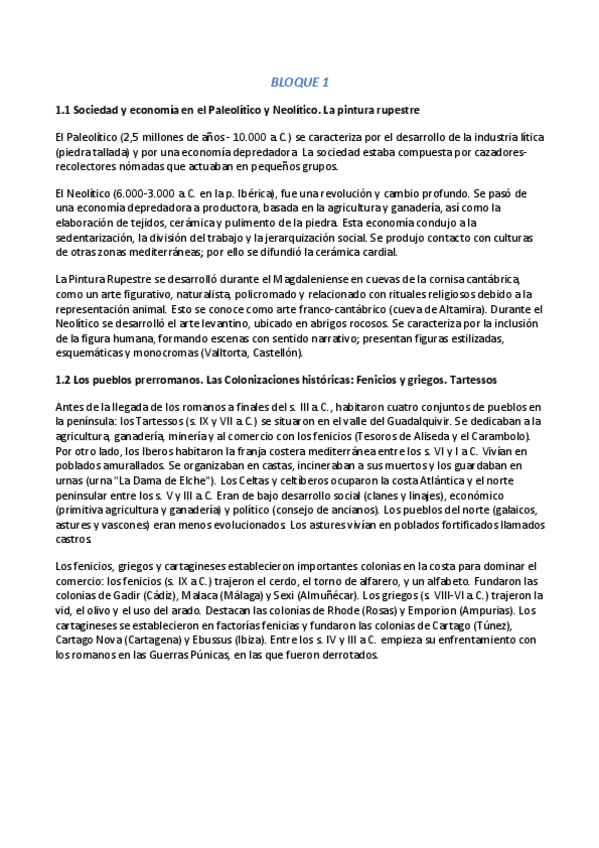 BLOQUE 1

1.1 Sociedad y economía en el Paleolítico y Neolítico. La pintura rupestre

El Paleolítico (2,5 millones de años - 10.000 a.C.) se caracteriza por el desarrollo de la industria lítica (piedra tallada) y por una economía depredadora. La sociedad estaba compuesta por cazadores-recolectores nómadas que actuaban en pequeños grupos.

El Neolítico (6.000-3.000 a.C. en la p. Ibérica), fue una revolución y cambio profundo. Se pasó de una economía depredadora a productora, basada en la agricultura y ganadería, así como la elaboración de tejidos, cerámica y pulimento de la piedra. Esta economía condujo a la sedentarización, la división del trabajo y la jerarquización social. Se produjo contacto con culturas de otras zonas mediterráneas; por ello se difundió la cerámica cardial.

La Pintura Rupestre se desarrolló durante el Magdaleniense en cuevas de la cornisa cantábrica, como un arte figurativo, naturalista, policromado y relacionado con rituales religiosos debido a la representación animal. Esto se conoce como arte franco-cantábrico (cueva de Altamira). Durante el Neolítico se desarrolló el arte levantino, ubicado en abrigos rocosos. Se caracteriza por la inclusión de la figura humana, formando escenas con sentido narrativo; presentan figuras estilizadas, esquemáticas y monocromas (Valltorta, Castellón).

1.2 Los pueblos prerromanos. Las Colonizaciones históricas: Fenicios y griegos. Tartessos

Antes de la llegada de los romanos a finales del s. III a.C., habitaron cuatro conjuntos de pueblos en la península: los Tartessos (s. IX y VII a.C.) se situaron en el valle del Guadalquivir. Se dedicaban a la agricultura, ganadería, minería y al comercio con los fenicios (Tesoros de Aliseda y el Carambolo). Por otro lado, los Iberos habitaron la franja costera mediterránea entre los s. VI y I a.C. Vivían en poblados amurallados. Se organizaban en castas, incineraban a sus muertos y los guardaban en urnas (urna "La Dama de Elche"). Los Celtas y celtíberos ocuparon la costa Atlántica y el norte peninsular entre los s. V y III a.C. Eran de bajo desarrollo social (clanes y linajes), económico (primitiva agricultura y ganadería) y político (consejo de ancianos). Los pueblos del norte (galaicos, astures y vascones) eran menos evolucionados. Los astures vivían en poblados fortificados llamados castros.

Los fenicios, griegos y cartagineses establecieron importantes colonias en la costa para dominar el comercio: los fenicios (s. IX a.C.) trajeron el cerdo, el torno de alfarero, y un alfabeto. Fundaron las colonias de Gadir (Cádiz), Malaca (Málaga) y Sexi (Almuñécar). Los griegos (s. VIII-VI a.C.) trajeron la vid, el olivo y el uso del arado. Destacan las colonias de Rhode (Rosas) y Emporion (Ampurias). Los cartagineses se establecieron en factorías fenicias y fundaron las colonias de Cartago (Túnez), Cartago Nova (Cartagena) y Ebussus (Ibiza). Entre los s. IV y III a.C. empieza su enfrentamiento con los romanos en las Guerras Púnicas, en las que fueron derrotados.